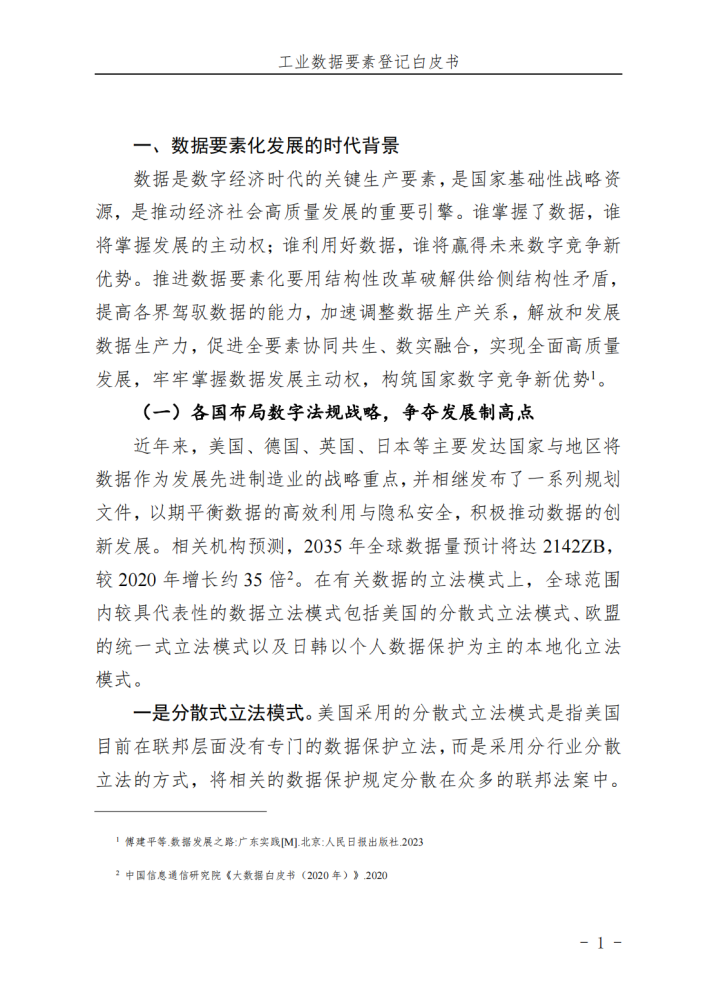 工业数据要素登记白皮书

一、数据要素化发展的时代背景

数据是数字经济时代的关键生产要素，是国家基础性战略资源，是推动经济社会高质量发展的重要引擎。谁掌握了数据，谁将掌握发展的主动权；谁利用好数据，谁将赢得未来数字竞争新优势。推进数据要素化要用结构性改革破解供给侧结构性矛盾，提高各界驾驭数据的能力，加速调整数据生产关系，解放和发展数据生产力，促进全要素协同共生、数实融合，实现全面高质量发展，牢牢掌握数据发展主动权，构筑国家数字竞争新优势$^1$。

（一）各国布局数字法规战略，争夺发展制高点

近年来，美国、德国、英国、日本等主要发达国家与地区将数据作为发展先进制造业的战略重点，并相继发布了一系列规划文件，以期平衡数据的高效利用与隐私安全，积极推动数据的创新发展。相关机构预测，2035 年全球数据量预计将达 2142ZB，较 2020 年增长约 35 倍$^2$。在有关数据的立法模式上，全球范围内较具代表性的数据立法模式包括美国的分散式立法模式、欧盟的统一式立法模式以及日韩以个人数据保护为主的本地化立法模式。

一是分散式立法模式。美国采用的分散式立法模式是指美国目前在联邦层面没有专门的数据保护立法，而是采用分行业分散立法的方式，将相关的数据保护规定分散在众多的联邦法案中。

$^1$ 傅建平等.数据发展之路:广东实践[M].北京:人民日报出版社.2023

$^2$ 中国信息通信研究院《大数据白皮书（2020 年）》.2020

- 1 -